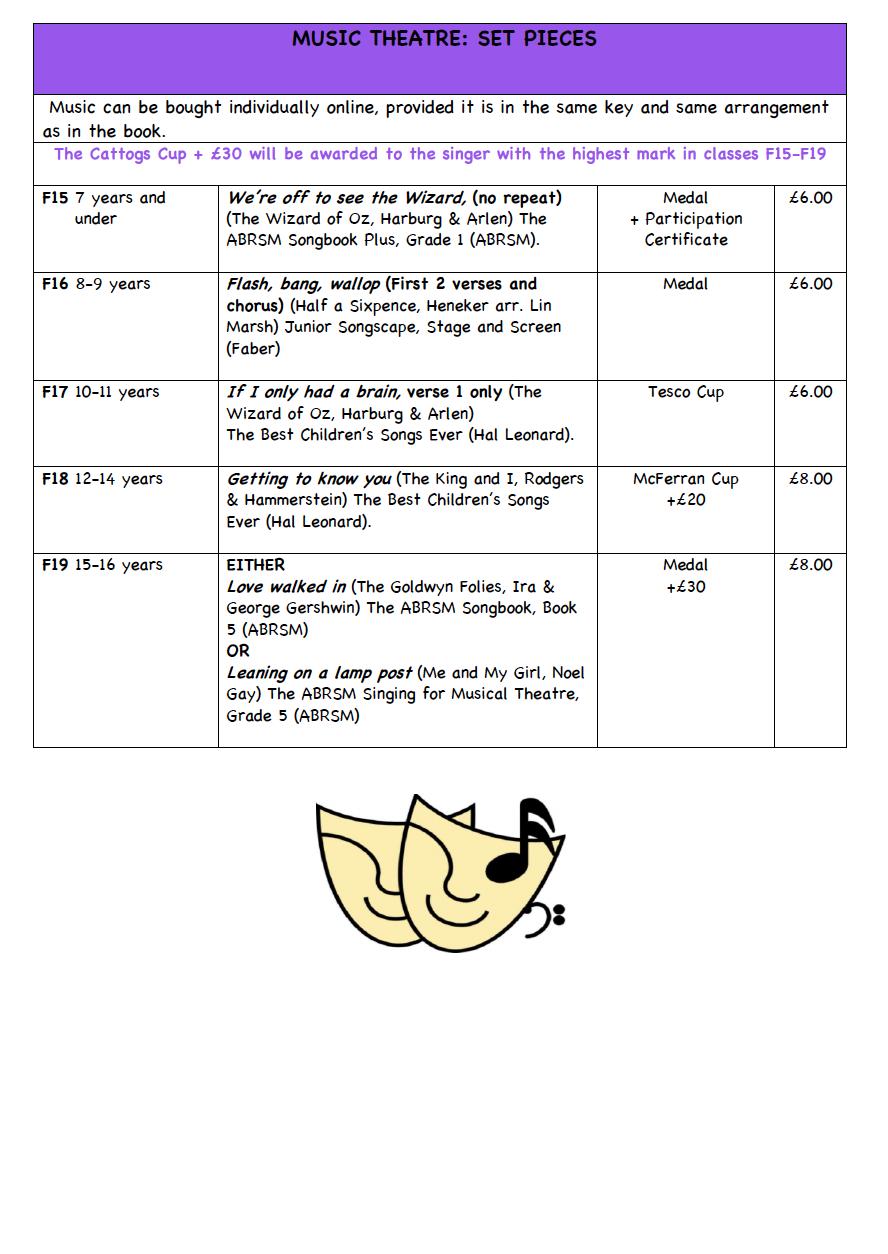 MUSIC THEATRE: SET PIECES

Music can be bought individually online, provided it is in the same key and same arrangement as in the book.

The Cattogs Cup + £30 will be awarded to the singer with the highest mark in classes F15-F19

| | | | |
|---|---|---|---|
| F15 7 years and under | We're off to see the Wizard, (no repeat) (The Wizard of Oz, Harburg & Arlen) The ABRSM Songbook Plus, Grade 1 (ABRSM). | Medal + Participation Certificate | £6.00 |
| F16 8-9 years | Flash, bang, wallop (First 2 verses and chorus) (Half a Sixpence, Heneker arr. Lin Marsh) Junior Songscape, Stage and Screen (Faber) | Medal | £6.00 |
| F17 10-11 years | If I only had a brain, verse 1 only (The Wizard of Oz, Harburg & Arlen) The Best Children's Songs Ever (Hal Leonard). | Tesco Cup | £6.00 |
| F18 12-14 years | Getting to know you (The King and I, Rodgers & Hammerstein) The Best Children's Songs Ever (Hal Leonard). | McFerran Cup +£20 | £8.00 |
| F19 15-16 years | EITHER Love walked in (The Goldwyn Folies, Ira & George Gershwin) The ABRSM Songbook, Book 5 (ABRSM) OR Leaning on a lamp post (Me and My Girl, Noel Gay) The ABRSM Singing for Musical Theatre, Grade 5 (ABRSM) | Medal +£30 | £8.00 |